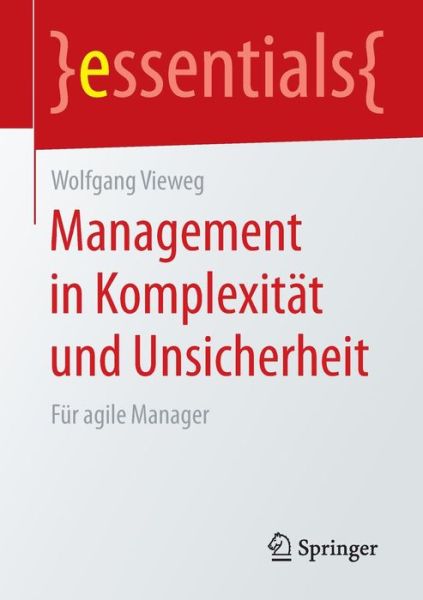 }essentials{

Wolfgang Vieweg

Management in Komplexität und Unsicherheit

Für agile Manager

Springer